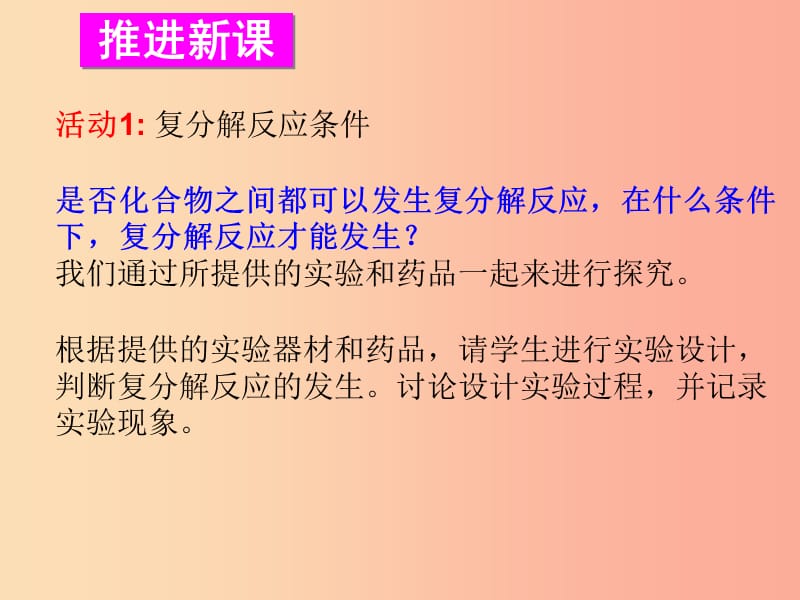 推进新课

活动1: 复分解反应条件

是否化合物之间都可以发生复分解反应，在什么条件下，复分解反应才能发生？
我们通过所提供的实验和药品一起来进行探究。

根据提供的实验器材和药品，请学生进行实验设计，判断复分解反应的发生。讨论设计实验过程，并记录实验现象。